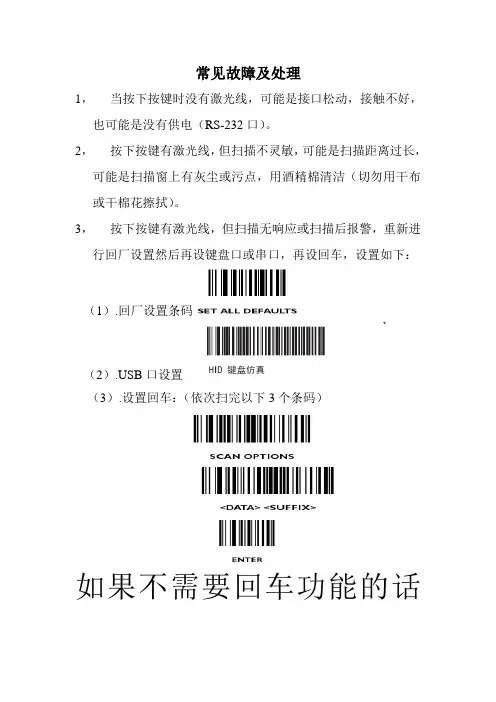 常见故障及处理

1，　当按下按键时没有激光线，可能是接口松动，接触不好，也可能是没有供电（RS-232 口）。

2，　按下按键有激光线，但扫描不灵敏，可能是扫描距离过长，可能是扫描窗上有灰尘或污点，用酒精棉清洁（切勿用干布或干棉花擦拭）。

3，　按下按键有激光线，但扫描无响应或扫描后报警，重新进行回厂设置然后再设键盘口或串口，再设回车，设置如下：

（1）.回厂设置条码 SET ALL DEFAULTS

（2）.USB 口设置 HID 键盘仿真

（3）.设置回车：（依次扫完以下 3 个条码）

SCAN OPTIONS

<DATA> <SUFFIX>

ENTER

如果不需要回车功能的话